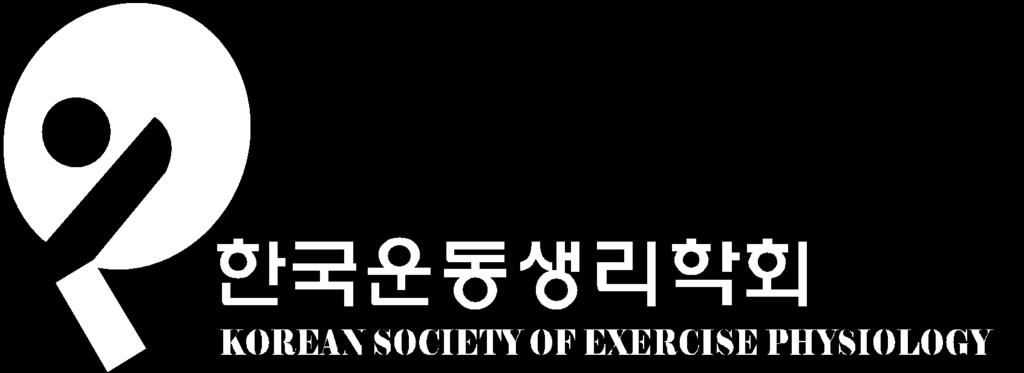 한국운동생리학회
KOREAN SOCIETY OF EXERCISE PHYSIOLOGY